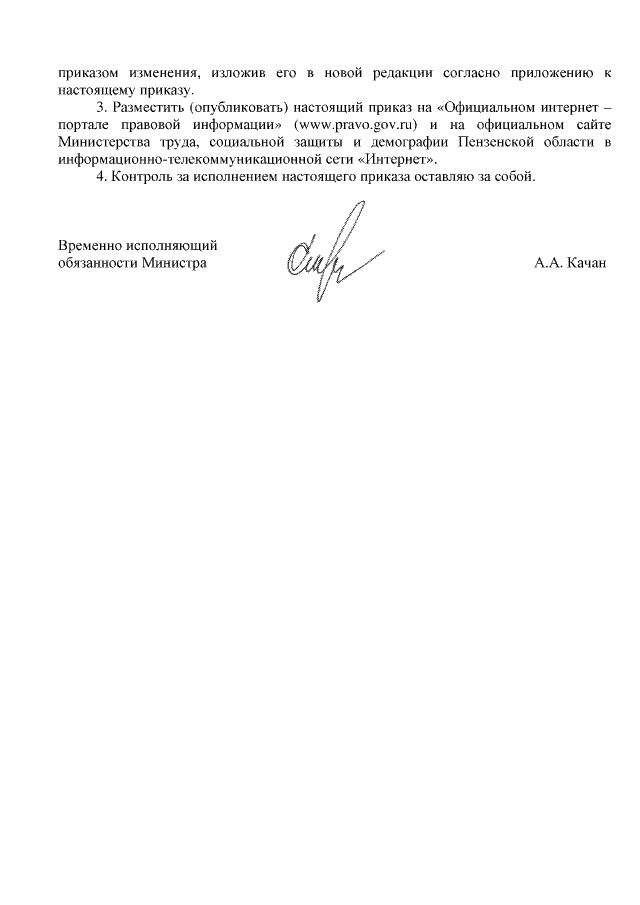 приказом изменения, изложив его в новой редакции согласно приложению к настоящему приказу.

3. Разместить (опубликовать) настоящий приказ на «Официальном интернет – портале правовой информации» (www.pravo.gov.ru) и на официальном сайте Министерства труда, социальной защиты и демографии Пензенской области в информационно-телекоммуникационной сети «Интернет».

4. Контроль за исполнением настоящего приказа оставляю за собой.

Временно исполняющий обязанности Министра

А.А. Качан